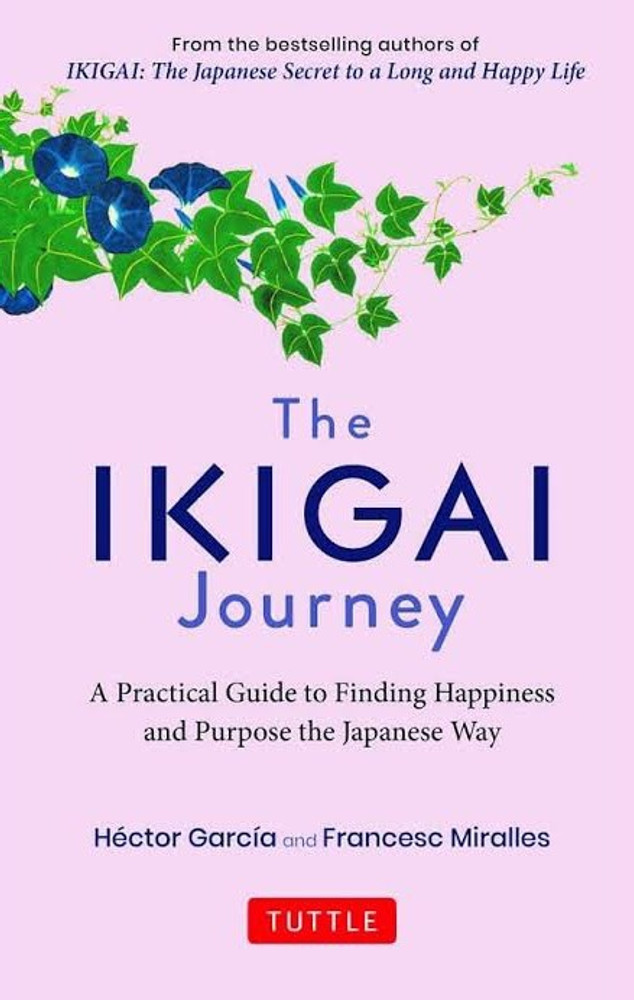 From the bestselling authors of
IKIGAI: The Japanese Secret to a Long and Happy Life

The
IKIGAI
Journey

A Practical Guide to Finding Happiness and Purpose the Japanese Way

Héctor García and Francesc Miralles

TUTTLE